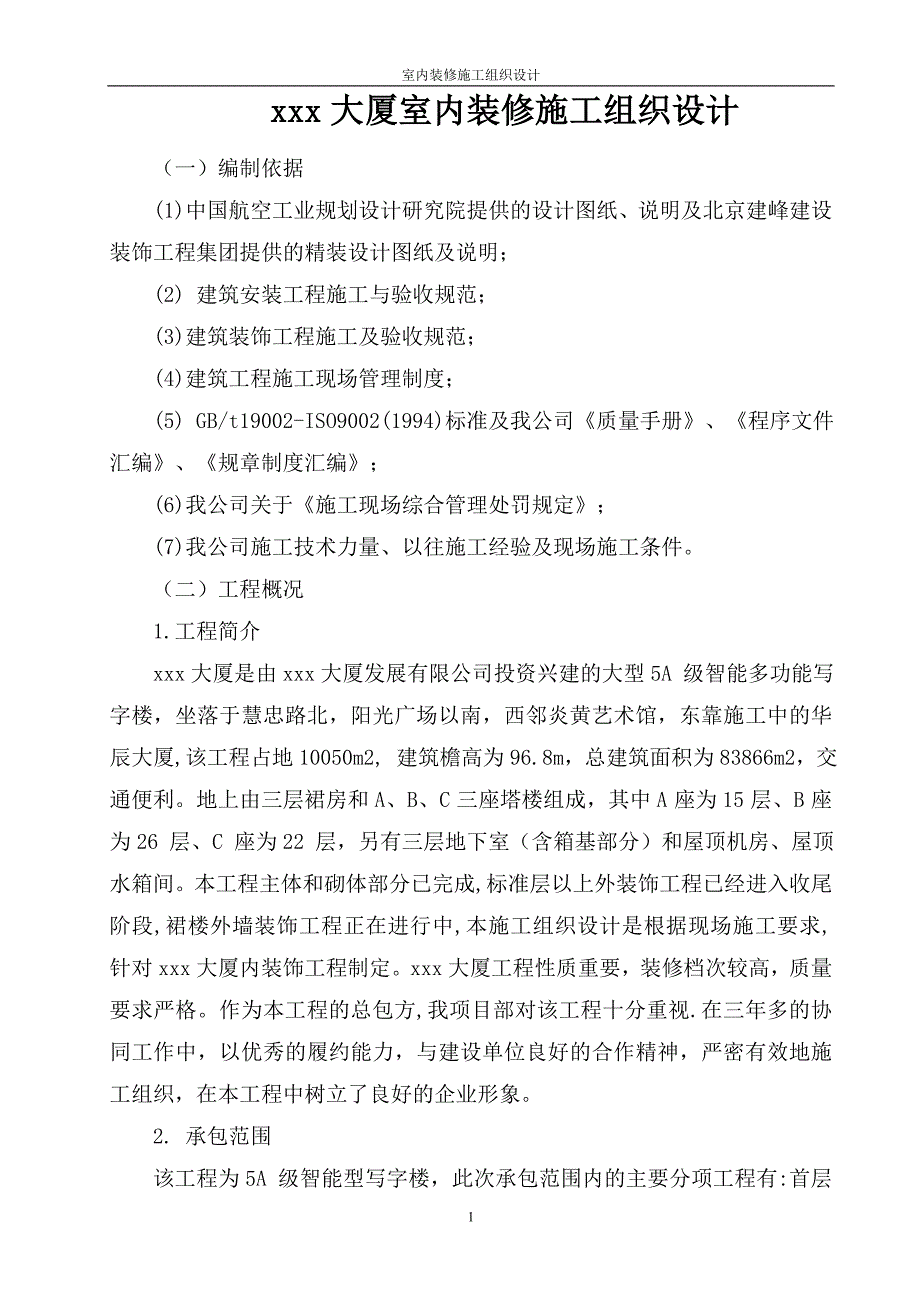 室内装修施工组织设计

xxx 大厦室内装修施工组织设计

（一）编制依据

(1)中国航空工业规划设计研究院提供的设计图纸、说明及北京建峰建设装饰工程集团提供的精装设计图纸及说明；

(2) 建筑安装工程施工与验收规范；

(3)建筑装饰工程施工及验收规范；

(4)建筑工程施工现场管理制度；

(5) GB/t19002-ISO9002(1994)标准及我公司《质量手册》、《程序文件汇编》、《规章制度汇编》；

(6)我公司关于《施工现场综合管理处罚规定》；

(7)我公司施工技术力量、以往施工经验及现场施工条件。

（二）工程概况

1.工程简介

xxx 大厦是由 xxx 大厦发展有限公司投资兴建的大型 5A 级智能多功能写字楼，坐落于慧忠路北，阳光广场以南，西邻炎黄艺术馆，东靠施工中的华辰大厦,该工程占地 10050m2, 建筑檐高为 96.8m，总建筑面积为 83866m2，交通便利。地上由三层裙房和 A、B、C 三座塔楼组成，其中 A 座为 15 层、B 座为 26 层、C 座为 22 层，另有三层地下室（含箱基部分）和屋顶机房、屋顶水箱间。本工程主体和砌体部分已完成,标准层以上外装饰工程已经进入收尾阶段,裙楼外墙装饰工程正在进行中,本施工组织设计是根据现场施工要求,针对 xxx 大厦内装饰工程制定。xxx 大厦工程性质重要，装修档次较高，质量要求严格。作为本工程的总包方,我项目部对该工程十分重视.在三年多的协同工作中，以优秀的履约能力，与建设单位良好的合作精神，严密有效地施工组织，在本工程中树立了良好的企业形象。

2. 承包范围

该工程为 5A 级智能型写字楼，此次承包范围内的主要分项工程有:首层

1